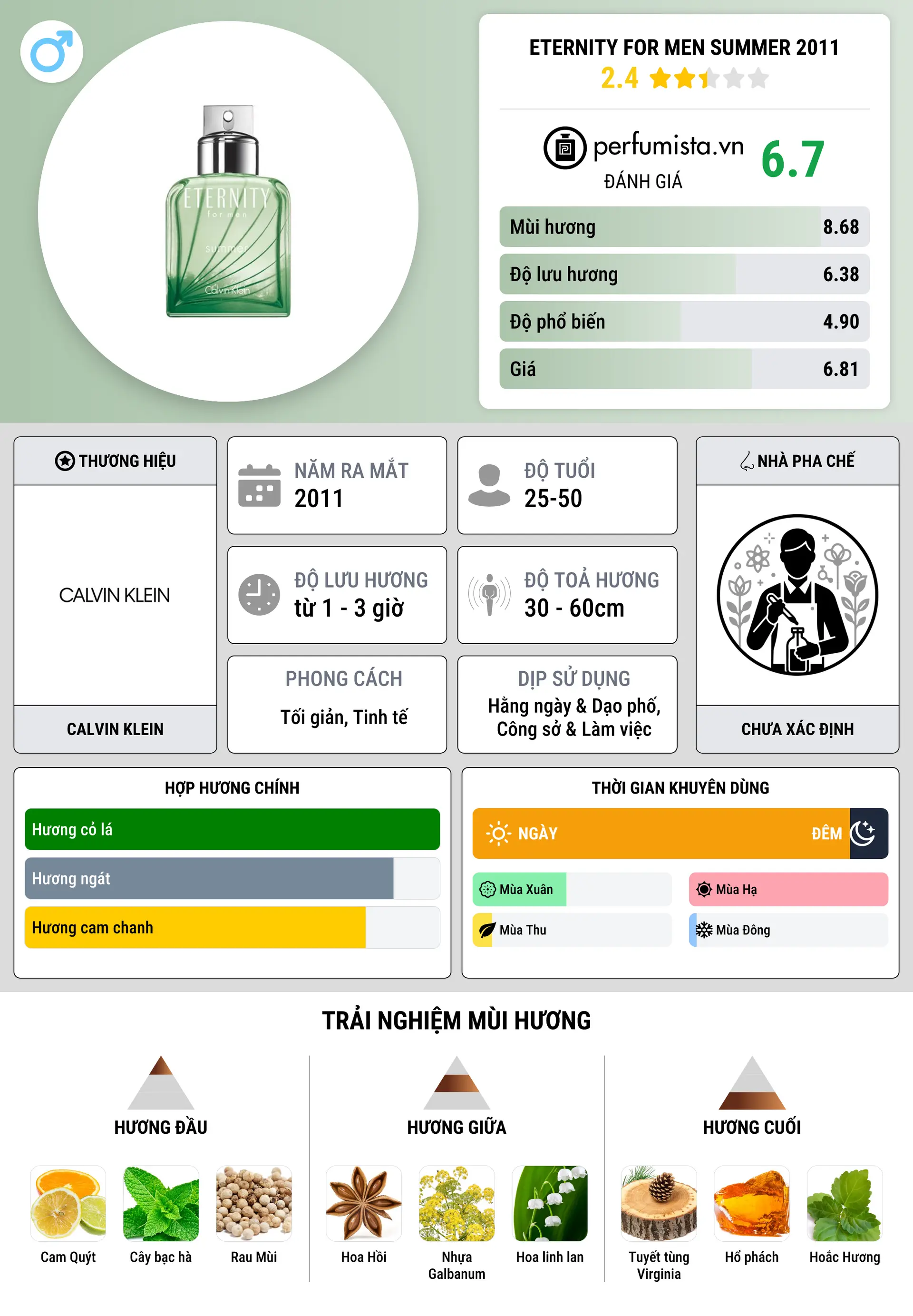 ETERNITY for men summer Calvin Klein

ETERNITY FOR MEN SUMMER 2011
2.4

perfumista.vn
ĐÁNH GIÁ
6.7

Mùi hương 8.68
Độ lưu hương 6.38
Độ phổ biến 4.90
Giá 6.81

THƯƠNG HIỆU
CALVIN KLEIN
CALVIN KLEIN

NĂM RA MẮT
2011

ĐỘ TUỔI
25-50

ĐỘ LƯU HƯƠNG
từ 1 - 3 giờ

ĐỘ TOẢ HƯƠNG
30 - 60cm

PHONG CÁCH
Tối giản, Tinh tế

DỊP SỬ DỤNG
Hằng ngày & Dạo phố, Công sở & Làm việc

NHÀ PHA CHẾ
CHƯA XÁC ĐỊNH

HỢP HƯƠNG CHÍNH
Hương cỏ lá
Hương ngát
Hương cam chanh

THỜI GIAN KHUYÊN DÙNG
NGÀY
ĐÊM
Mùa Xuân
Mùa Hạ
Mùa Thu
Mùa Đông

TRẢI NGHIỆM MÙI HƯƠNG

HƯƠNG ĐẦU
Cam Quýt
Cây bạc hà
Rau Mùi

HƯƠNG GIỮA
Hoa Hồi
Nhựa Galbanum
Hoa linh lan

HƯƠNG CUỐI
Tuyết tùng Virginia
Hổ phách
Hoắc Hương